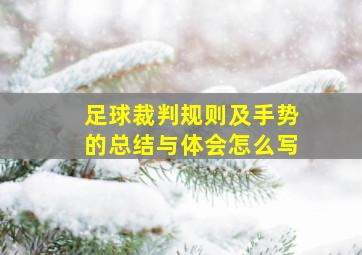 足球裁判规则及手势的总结与体会怎么写